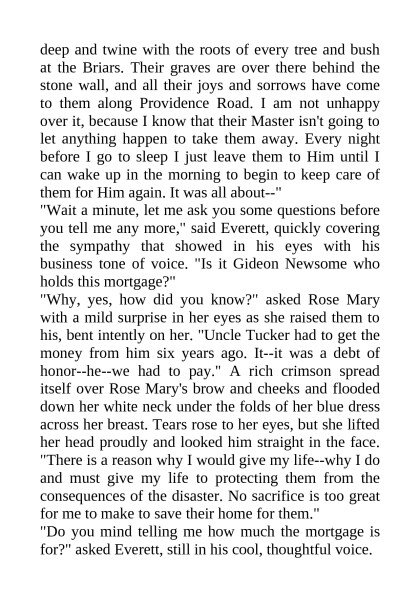 deep and twine with the roots of every tree and bush at the Briars. Their graves are over there behind the stone wall, and all their joys and sorrows have come to them along Providence Road. I am not unhappy over it, because I know that their Master isn't going to let anything happen to take them away. Every night before I go to sleep I just leave them to Him until I can wake up in the morning to begin to keep care of them for Him again. It was all about--"

"Wait a minute, let me ask you some questions before you tell me any more," said Everett, quickly covering the sympathy that showed in his eyes with his business tone of voice. "Is it Gideon Newsome who holds this mortgage?"

"Why, yes, how did you know?" asked Rose Mary with a mild surprise in her eyes as she raised them to his, bent intently on her. "Uncle Tucker had to get the money from him six years ago. It--it was a debt of honor--he--we had to pay." A rich crimson spread itself over Rose Mary's brow and cheeks and flooded down her white neck under the folds of her blue dress across her breast. Tears rose to her eyes, but she lifted her head proudly and looked him straight in the face. "There is a reason why I would give my life--why I do and must give my life to protecting them from the consequences of the disaster. No sacrifice is too great for me to make to save their home for them."

"Do you mind telling me how much the mortgage is for?" asked Everett, still in his cool, thoughtful voice.